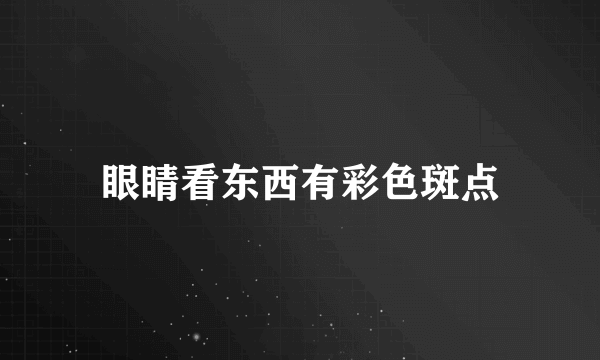 眼睛看东西有彩色斑点